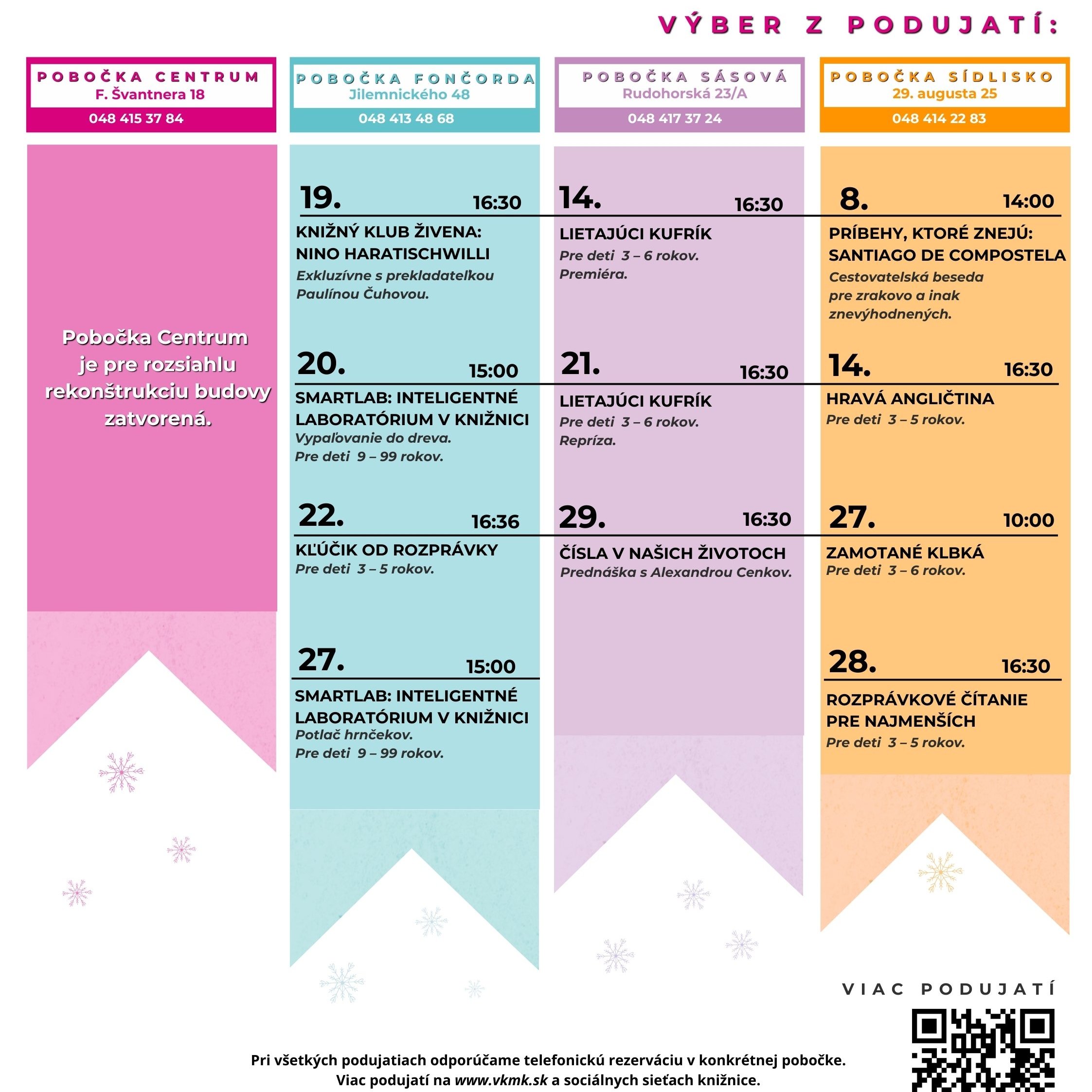 VÝBER Z PODUJATÍ:

POBOČKA CENTRUM
F. Švantnera 18
048 415 37 84

Pobočka Centrum je pre rozsiahlu rekonštrukciu budovy zatvorená.

POBOČKA FONČORDA
Jilemnického 48
048 413 48 68

19. 16:30
KNIŽNÝ KLUB ŽIVENA: NINO HARATISCHWILLI
Exkluzívne s prekladateľkou Paulínou Čuhovou.

20. 15:00
SMARTLAB: INTELIGENTNÉ LABORATÓRIUM V KNIŽNICI
Vypaľovanie do dreva.
Pre deti 9 – 99 rokov.

22. 16:36
KĽÚČIK OD ROZPRÁVKY
Pre deti 3 – 5 rokov.

27. 15:00
SMARTLAB: INTELIGENTNÉ LABORATÓRIUM V KNIŽNICI
Potlač hrnčekov.
Pre deti 9 – 99 rokov.

POBOČKA SÁSOVÁ
Rudohorská 23/A
048 417 37 24

14. 16:30
LIETAJÚCI KUFRÍK
Pre deti 3 – 6 rokov.
Premiéra.

21. 16:30
LIETAJÚCI KUFRÍK
Pre deti 3 – 6 rokov.
Repríza.

29. 16:30
ČÍSLA V NAŠICH ŽIVOTOCH
Prednáška s Alexandrou Cenkov.

POBOČKA SÍDLISKO
29. augusta 25
048 414 22 83

8. 14:00
PRÍBEHY, KTORÉ ZNEJÚ: SANTIAGO DE COMPOSTELA
Cestovateľská beseda pre zrakovo a inak znevýhodnených.

14. 16:30
HRAVÁ ANGLIČTINA
Pre deti 3 – 5 rokov.

27. 10:00
ZAMOTANÉ KLBKÁ
Pre deti 3 – 6 rokov.

28. 16:30
ROZPRÁVKOVÉ ČÍTANIE PRE NAJMENŠÍCH
Pre deti 3 – 5 rokov.

VIAC PODUJATÍ

Pri všetkých podujatiach odporúčame telefonickú rezerváciu v konkrétnej pobočke.
Viac podujatí na www.vkmk.sk a sociálnych sieťach knižnice.